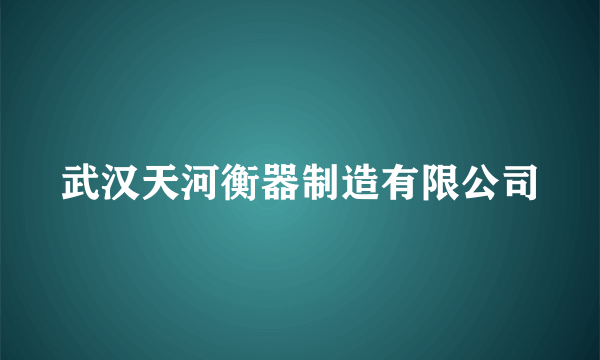 武汉天河衡器制造有限公司